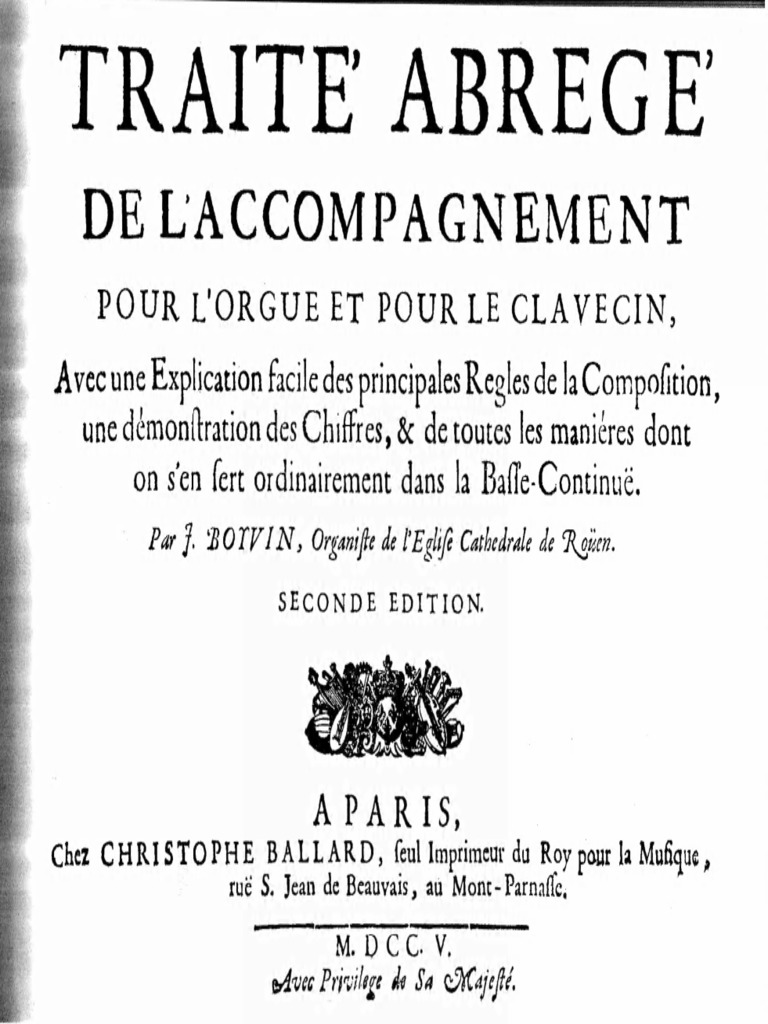 TRAITE' ABREGE'

DE L'ACCOMPAGNEMENT

POUR L'ORGUE ET POUR LE CLAVECIN,

Avec une Explication facile des principales Regles de la Compoſition, une démonſtration des Chiffres, & de toutes les maniéres dont on s'en ſert ordinairement dans la Baſſe-Continuë.

Par J. BOYVIN, Organiſte de l'Egliſe Cathedrale de Roüen.

SECONDE EDITION.

A PARIS,

Chez CHRISTOPHE BALLARD, ſeul Imprimeur du Roy pour la Muſique, ruë S. Jean de Beauvais, au Mont-Parnaſſe.

M. DCC. V.

Avec Privilege de Sa Majeſté.